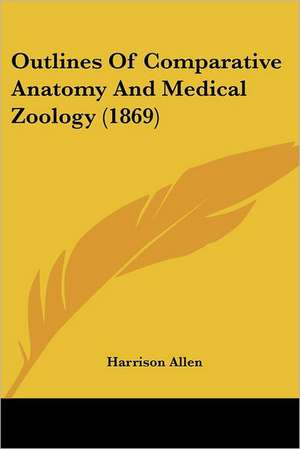 Outlines Of Comparative Anatomy And Medical Zoology (1869)

Harrison Allen